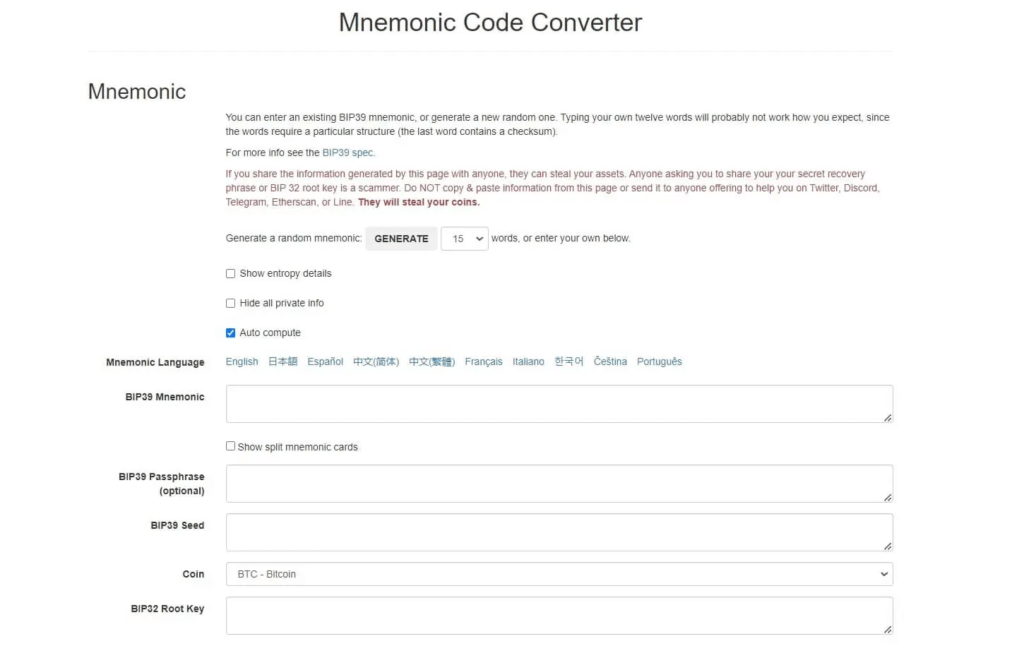 Mnemonic Code Converter

Mnemonic

You can enter an existing BIP39 mnemonic, or generate a new random one. Typing your own twelve words will probably not work how you expect, since the words require a particular structure (the last word contains a checksum).

For more info see the BIP39 spec.

If you share the information generated by this page with anyone, they can steal your assets. Anyone asking you to share your your secret recovery phrase or BIP 32 root key is a scammer. Do NOT copy & paste information from this page or send it to anyone offering to help you on Twitter, Discord, Telegram, Etherscan, or Line. They will steal your coins.

Generate a random mnemonic: GENERATE 15 words, or enter your own below.

Show entropy details

Hide all private info

Auto compute

Mnemonic Language English 日本語 Español 中文(简体) 中文(繁體) Français Italiano 한국어 Čeština Português

BIP39 Mnemonic

Show split mnemonic cards

BIP39 Passphrase (optional)

BIP39 Seed

Coin BTC - Bitcoin

BIP32 Root Key